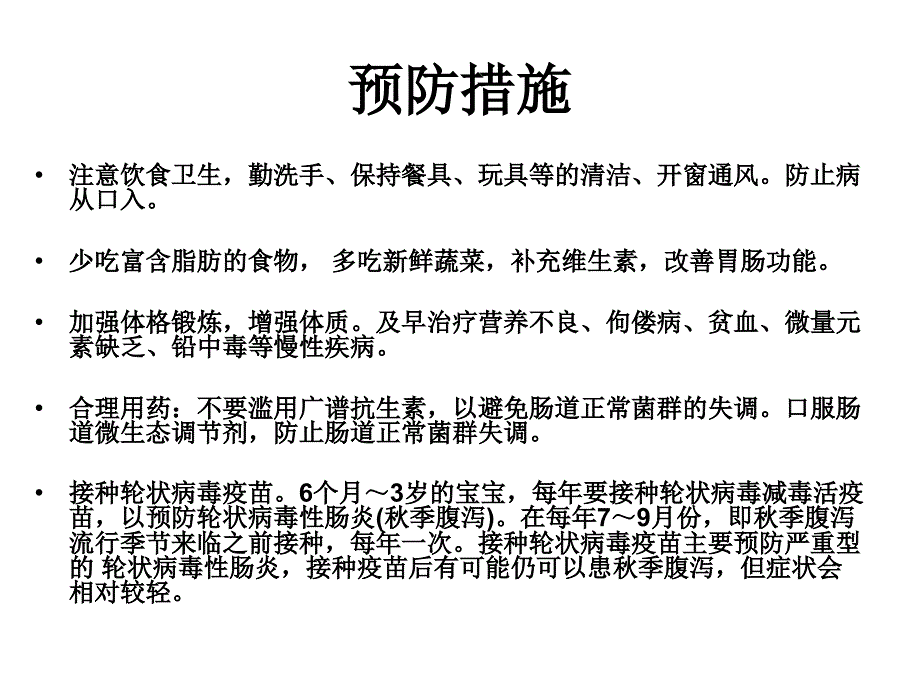 预防措施

• 注意饮食卫生，勤洗手、保持餐具、玩具等的清洁、开窗通风。防止病从口入。

• 少吃富含脂肪的食物， 多吃新鲜蔬菜，补充维生素，改善胃肠功能。

• 加强体格锻炼，增强体质。及早治疗营养不良、佝偻病、贫血、微量元素缺乏、铅中毒等慢性疾病。

• 合理用药：不要滥用广谱抗生素，以避免肠道正常菌群的失调。口服肠道微生态调节剂，防止肠道正常菌群失调。

• 接种轮状病毒疫苗。6个月～3岁的宝宝，每年要接种轮状病毒减毒活疫苗，以预防轮状病毒性肠炎(秋季腹泻)。在每年7～9月份，即秋季腹泻流行季节来临之前接种，每年一次。接种轮状病毒疫苗主要预防严重型的 轮状病毒性肠炎，接种疫苗后有可能仍可以患秋季腹泻，但症状会相对较轻。